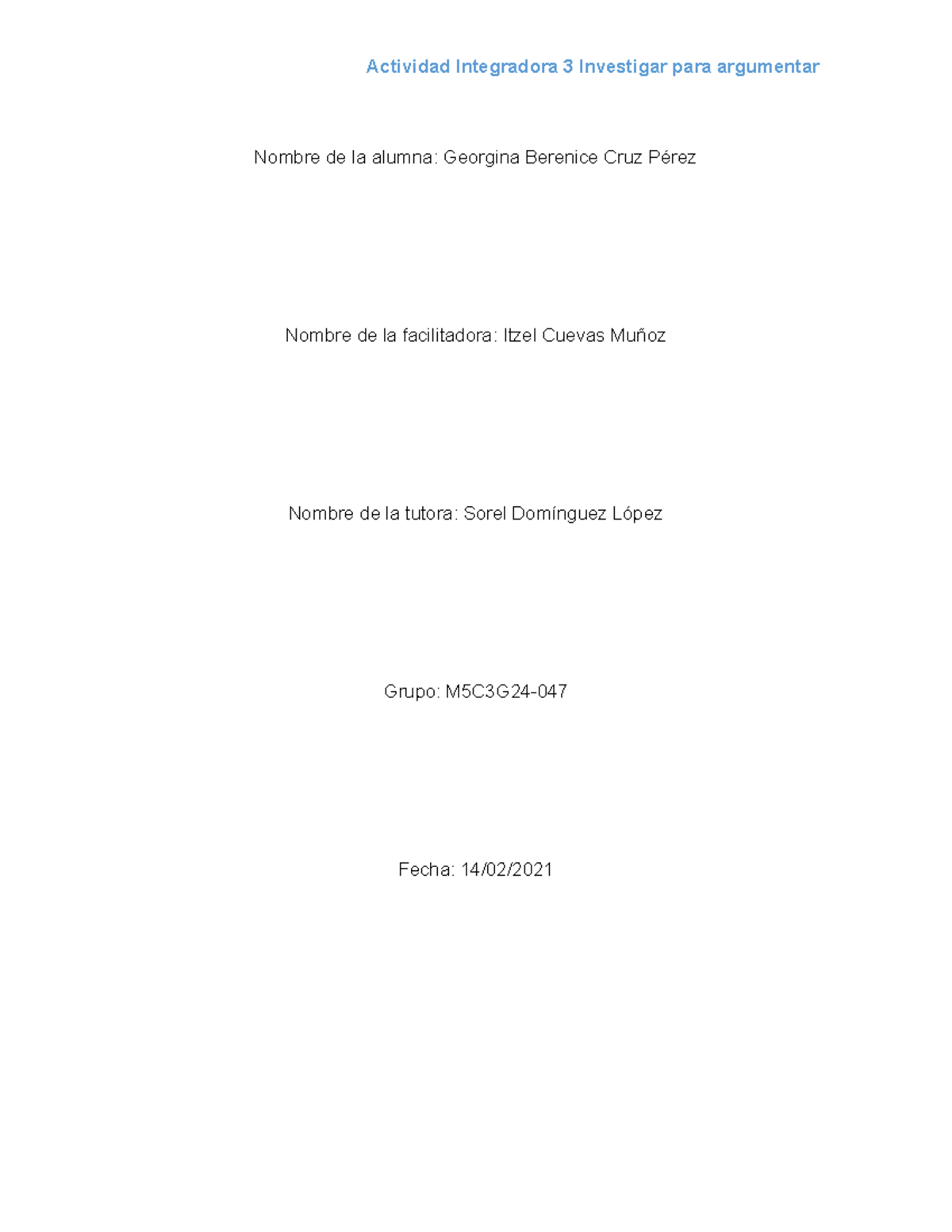 Actividad Integradora 3 Investigar para argumentar

Nombre de la alumna: Georgina Berenice Cruz Pérez

Nombre de la facilitadora: Itzel Cuevas Muñoz

Nombre de la tutora: Sorel Domínguez López

Grupo: M5C3G24-047

Fecha: 14/02/2021